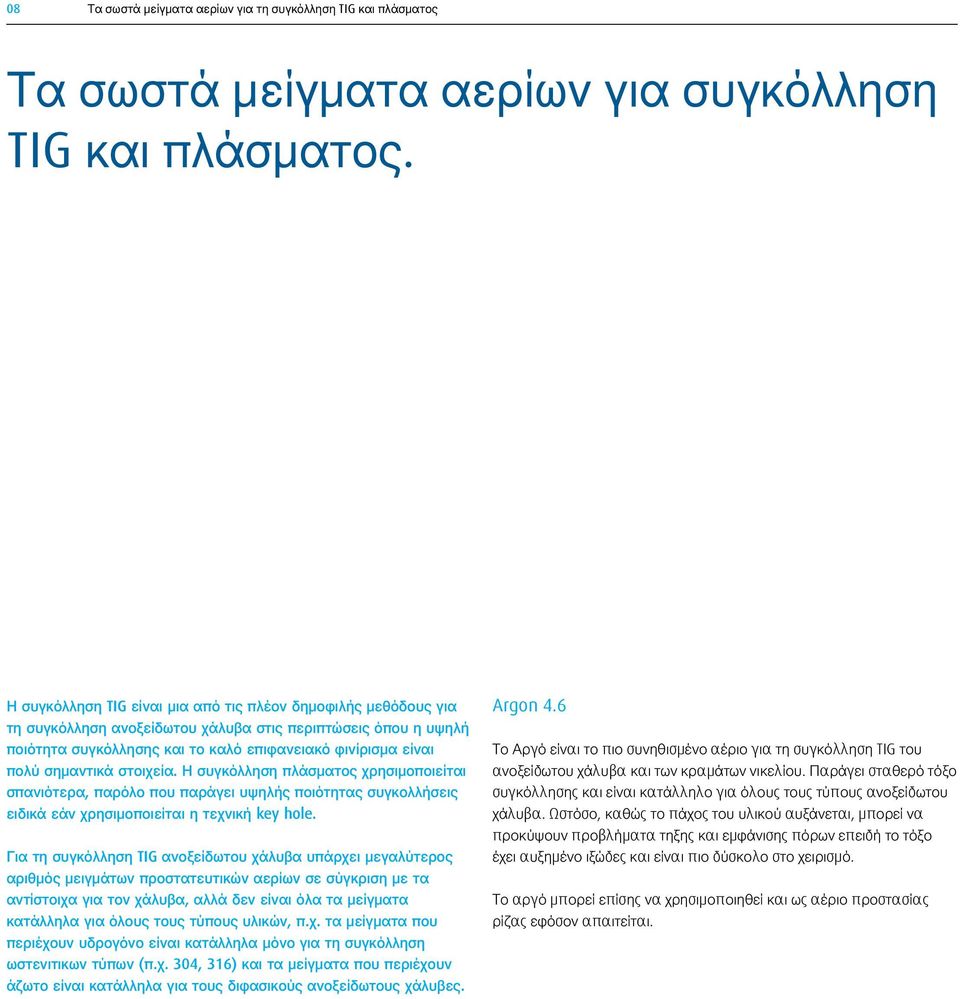 08 Τα σωστά μείγματα αερίων για τη συγκόλληση TIG και πλάσματος

Τα σωστά μείγματα αερίων για συγκόλληση TIG και πλάσματος.

Η συγκόλληση TIG είναι μια από τις πλέον δημοφιλής μεθόδους για τη συγκόλληση ανοξείδωτου χάλυβα στις περιπτώσεις όπου η υψηλή ποιότητα συγκόλλησης και το καλό επιφανειακό φινίρισμα είναι πολύ σημαντικά στοιχεία. Η συγκόλληση πλάσματος χρησιμοποιείται σπανιότερα, παρόλο που παράγει υψηλής ποιότητας συγκολλήσεις ειδικά εάν χρησιμοποιείται η τεχνική key hole.

Για τη συγκόλληση TIG ανοξείδωτου χάλυβα υπάρχει μεγαλύτερος αριθμός μειγμάτων προστατευτικών αερίων σε σύγκριση με τα αντίστοιχα για τον χάλυβα, αλλά δεν είναι όλα τα μείγματα κατάλληλα για όλους τους τύπους υλικών, π.χ. τα μείγματα που περιέχουν υδρογόνο είναι κατάλληλα μόνο για τη συγκόλληση ωστενιτικων τύπων (π.χ. 304, 316) και τα μείγματα που περιέχουν άζωτο είναι κατάλληλα για τους διφασικούς ανοξείδωτους χάλυβες.

Argon 4.6

Το Αργό είναι το πιο συνηθισμένο αέριο για τη συγκόλληση TIG του ανοξείδωτου χάλυβα και των κραμάτων νικελίου. Παράγει σταθερό τόξο συγκόλλησης και είναι κατάλληλο για όλους τους τύπους ανοξείδωτου χάλυβα. Ωστόσο, καθώς το πάχος του υλικού αυξάνεται, μπορεί να προκύψουν προβλήματα τηξης και εμφάνισης πόρων επειδή το τόξο έχει αυξημένο ιξώδες και είναι πιο δύσκολο στο χειρισμό.

Το αργό μπορεί επίσης να χρησιμοποιηθεί και ως αέριο προστασίας ρίζας εφόσον απαιτείται.